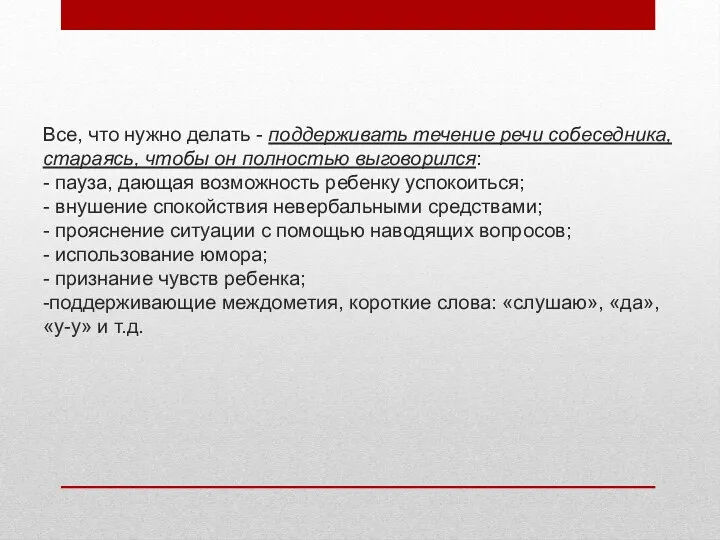 Все, что нужно делать - поддерживать течение речи собеседника, стараясь, чтобы он полностью выговорился:
- пауза, дающая возможность ребенку успокоиться;
- внушение спокойствия невербальными средствами;
- прояснение ситуации с помощью наводящих вопросов;
- использование юмора;
- признание чувств ребенка;
-поддерживающие междометия, короткие слова: «слушаю», «да», «у-у» и т.д.